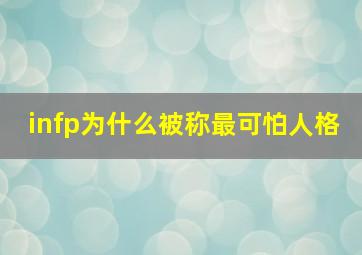 infp为什么被称最可怕人格